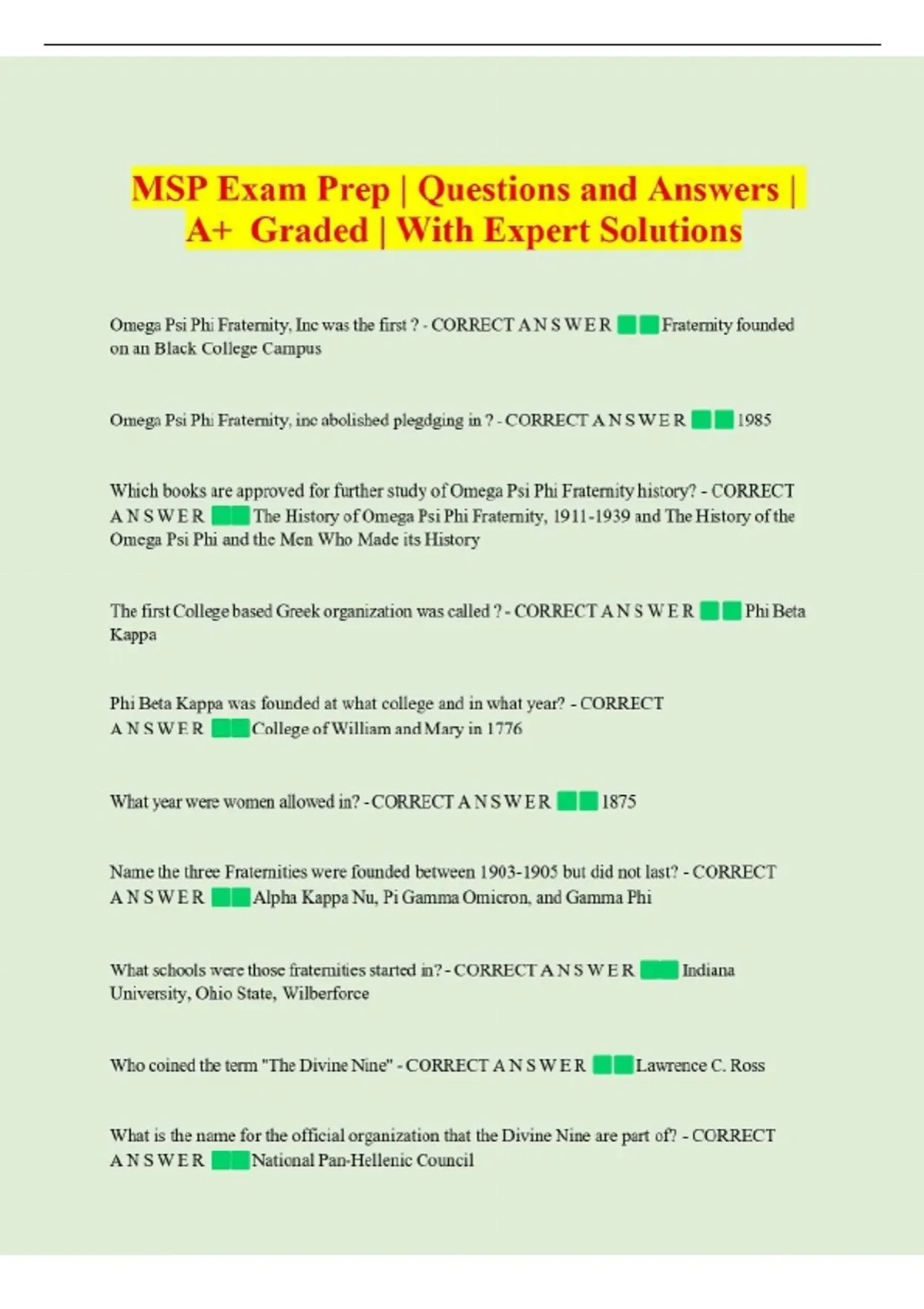 MSP Exam Prep | Questions and Answers | A+ Graded | With Expert Solutions

Omega Psi Phi Fraternity, Inc was the first ? - CORRECT A N S W E R Fraternity founded on an Black College Campus

Omega Psi Phi Fraternity, inc abolished plegdging in ? - CORRECT A N S W E R 1985

Which books are approved for further study of Omega Psi Phi Fraternity history? - CORRECT A N S W E R The History of Omega Psi Phi Fraternity, 1911-1939 and The History of the Omega Psi Phi and the Men Who Made its History

The first College based Greek organization was called ? - CORRECT A N S W E R Phi Beta Kappa

Phi Beta Kappa was founded at what college and in what year? - CORRECT A N S W E R College of William and Mary in 1776

What year were women allowed in? - CORRECT A N S W E R 1875

Name the three Fraternities were founded between 1903-1905 but did not last? - CORRECT A N S W E R Alpha Kappa Nu, Pi Gamma Omicron, and Gamma Phi

What schools were those fraternities started in? - CORRECT A N S W E R Indiana University, Ohio State, Wilberforce

Who coined the term "The Divine Nine" - CORRECT A N S W E R Lawrence C. Ross

What is the name for the official organization that the Divine Nine are part of? - CORRECT A N S W E R National Pan-Hellenic Council